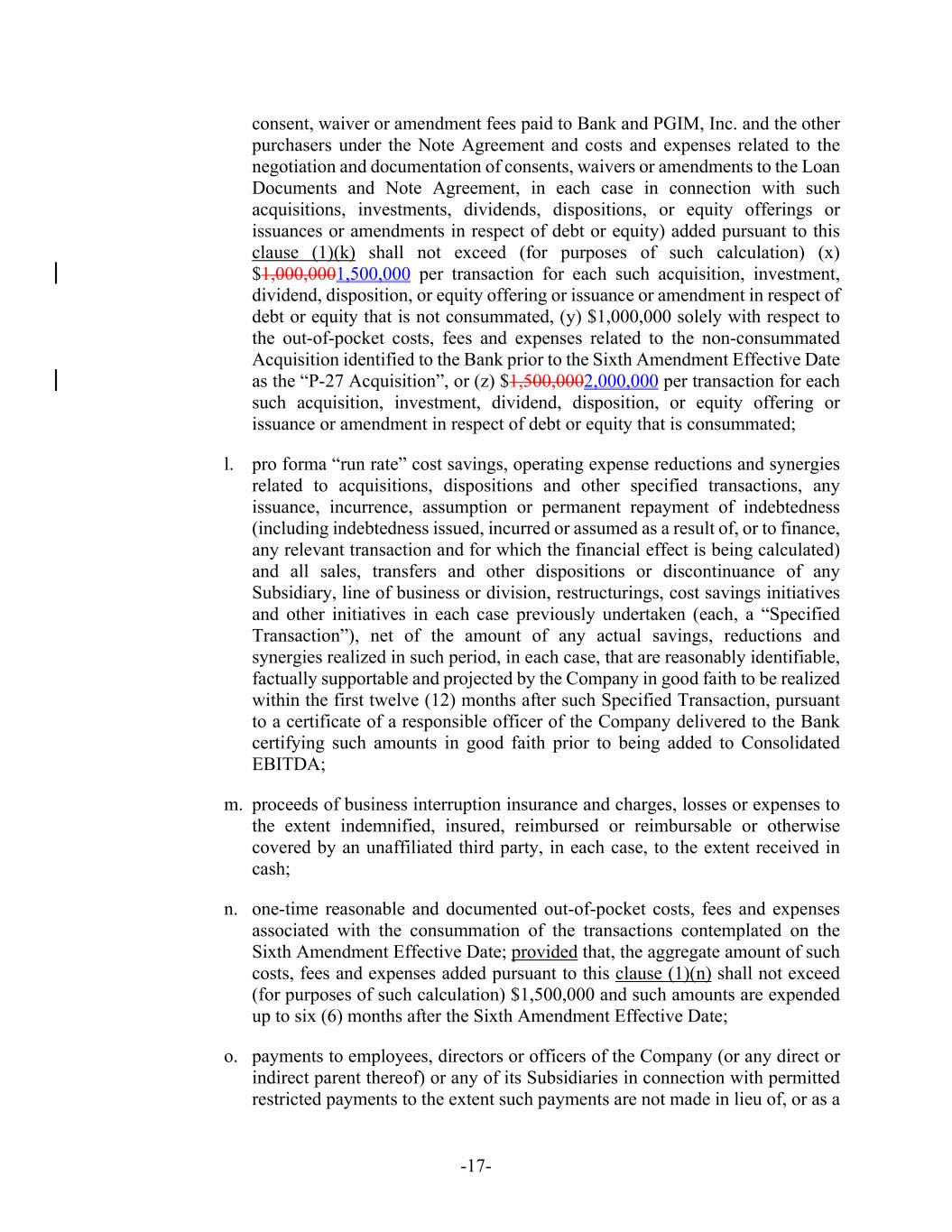 consent, waiver or amendment fees paid to Bank and PGIM, Inc. and the other purchasers under the Note Agreement and costs and expenses related to the negotiation and documentation of consents, waivers or amendments to the Loan Documents and Note Agreement, in each case in connection with such acquisitions, investments, dividends, dispositions, or equity offerings or issuances or amendments in respect of debt or equity) added pursuant to this clause (1)(k) shall not exceed (for purposes of such calculation) (x) $1,000,0001,500,000 per transaction for each such acquisition, investment, dividend, disposition, or equity offering or issuance or amendment in respect of debt or equity that is not consummated, (y) $1,000,000 solely with respect to the out-of-pocket costs, fees and expenses related to the non-consummated Acquisition identified to the Bank prior to the Sixth Amendment Effective Date as the “P-27 Acquisition”, or (z) $1,500,0002,000,000 per transaction for each such acquisition, investment, dividend, disposition, or equity offering or issuance or amendment in respect of debt or equity that is consummated;

l. pro forma “run rate” cost savings, operating expense reductions and synergies related to acquisitions, dispositions and other specified transactions, any issuance, incurrence, assumption or permanent repayment of indebtedness (including indebtedness issued, incurred or assumed as a result of, or to finance, any relevant transaction and for which the financial effect is being calculated) and all sales, transfers and other dispositions or discontinuance of any Subsidiary, line of business or division, restructurings, cost savings initiatives and other initiatives in each case previously undertaken (each, a “Specified Transaction”), net of the amount of any actual savings, reductions and synergies realized in such period, in each case, that are reasonably identifiable, factually supportable and projected by the Company in good faith to be realized within the first twelve (12) months after such Specified Transaction, pursuant to a certificate of a responsible officer of the Company delivered to the Bank certifying such amounts in good faith prior to being added to Consolidated EBITDA;

m. proceeds of business interruption insurance and charges, losses or expenses to the extent indemnified, insured, reimbursed or reimbursable or otherwise covered by an unaffiliated third party, in each case, to the extent received in cash;

n. one-time reasonable and documented out-of-pocket costs, fees and expenses associated with the consummation of the transactions contemplated on the Sixth Amendment Effective Date; provided that, the aggregate amount of such costs, fees and expenses added pursuant to this clause (1)(n) shall not exceed (for purposes of such calculation) $1,500,000 and such amounts are expended up to six (6) months after the Sixth Amendment Effective Date;

o. payments to employees, directors or officers of the Company (or any direct or indirect parent thereof) or any of its Subsidiaries in connection with permitted restricted payments to the extent such payments are not made in lieu of, or as a

-17-